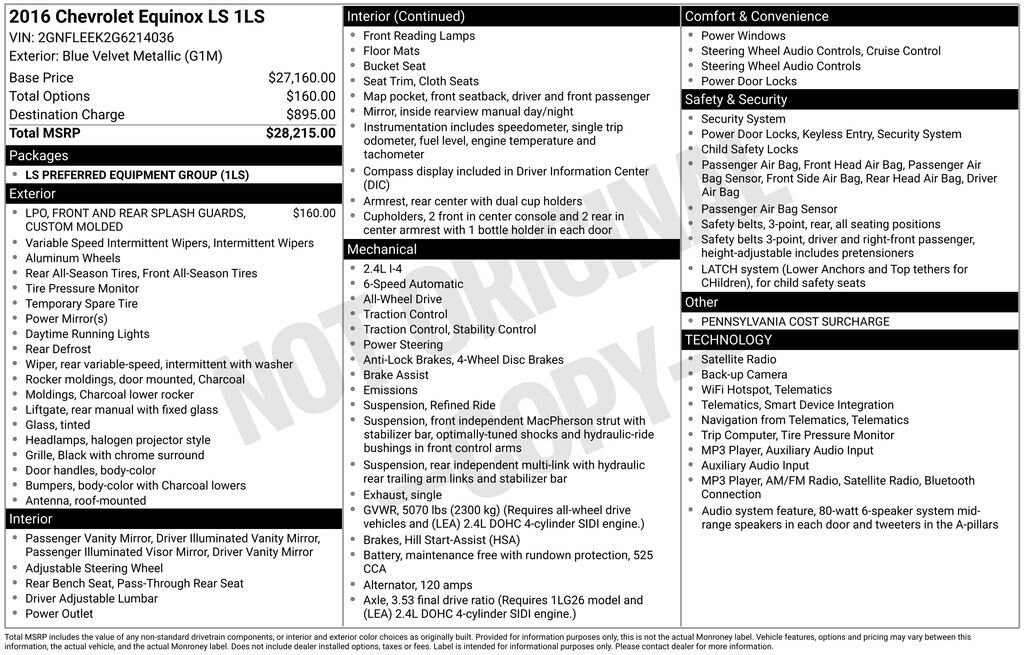 2016 Chevrolet Equinox LS 1LS
VIN: 2GNFLEEK2G6214036
Exterior: Blue Velvet Metallic (G1M)

| | |
|---|---|
| Base Price | $27,160.00 |
| Total Options | $160.00 |
| Destination Charge | $895.00 |
| Total MSRP | $28,215.00 |

Packages
- LS PREFERRED EQUIPMENT GROUP (1LS)

Exterior
- LPO, FRONT AND REAR SPLASH GUARDS, CUSTOM MOLDED $160.00
- Variable Speed Intermittent Wipers, Intermittent Wipers
- Aluminum Wheels
- Rear All-Season Tires, Front All-Season Tires
- Tire Pressure Monitor
- Temporary Spare Tire
- Power Mirror(s)
- Daytime Running Lights
- Rear Defrost
- Wiper, rear variable-speed, intermittent with washer
- Rocker moldings, door mounted, Charcoal
- Moldings, Charcoal lower rocker
- Liftgate, rear manual with fixed glass
- Glass, tinted
- Headlamps, halogen projector style
- Grille, Black with chrome surround
- Door handles, body-color
- Bumpers, body-color with Charcoal lowers
- Antenna, roof-mounted

Interior
- Passenger Vanity Mirror, Driver Illuminated Vanity Mirror, Passenger Illuminated Visor Mirror, Driver Vanity Mirror
- Adjustable Steering Wheel
- Rear Bench Seat, Pass-Through Rear Seat
- Driver Adjustable Lumbar
- Power Outlet

Interior (Continued)
- Front Reading Lamps
- Floor Mats
- Bucket Seat
- Seat Trim, Cloth Seats
- Map pocket, front seatback, driver and front passenger
- Mirror, inside rearview manual day/night
- Instrumentation includes speedometer, single trip odometer, fuel level, engine temperature and tachometer
- Compass display included in Driver Information Center (DIC)
- Armrest, rear center with dual cup holders
- Cupholders, 2 front in center console and 2 rear in center armrest with 1 bottle holder in each door

Mechanical
- 2.4L I-4
- 6-Speed Automatic
- All-Wheel Drive
- Traction Control
- Traction Control, Stability Control
- Power Steering
- Anti-Lock Brakes, 4-Wheel Disc Brakes
- Brake Assist
- Emissions
- Suspension, Refined Ride
- Suspension, front independent MacPherson strut with stabilizer bar, optimally-tuned shocks and hydraulic-ride bushings in front control arms
- Suspension, rear independent multi-link with hydraulic rear trailing arm links and stabilizer bar
- Exhaust, single
- GVWR, 5070 lbs (2300 kg) (Requires all-wheel drive vehicles and (LEA) 2.4L DOHC 4-cylinder SIDI engine.)
- Brakes, Hill Start-Assist (HSA)
- Battery, maintenance free with rundown protection, 525 CCA
- Alternator, 120 amps
- Axle, 3.53 final drive ratio (Requires 1LG26 model and (LEA) 2.4L DOHC 4-cylinder SIDI engine.)

Comfort & Convenience
- Power Windows
- Steering Wheel Audio Controls, Cruise Control
- Steering Wheel Audio Controls
- Power Door Locks

Safety & Security
- Security System
- Power Door Locks, Keyless Entry, Security System
- Child Safety Locks
- Passenger Air Bag, Front Head Air Bag, Passenger Air Bag Sensor, Front Side Air Bag, Rear Head Air Bag, Driver Air Bag
- Passenger Air Bag Sensor
- Safety belts, 3-point, rear, all seating positions
- Safety belts 3-point, driver and right-front passenger, height-adjustable includes pretensioners
- LATCH system (Lower Anchors and Top tethers for CHildren), for child safety seats

Other
- PENNSYLVANIA COST SURCHARGE

TECHNOLOGY
- Satellite Radio
- Back-up Camera
- WiFi Hotspot, Telematics
- Telematics, Smart Device Integration
- Navigation from Telematics, Telematics
- Trip Computer, Tire Pressure Monitor
- MP3 Player, Auxiliary Audio Input
- Auxiliary Audio Input
- MP3 Player, AM/FM Radio, Satellite Radio, Bluetooth Connection
- Audio system feature, 80-watt 6-speaker system mid-range speakers in each door and tweeters in the A-pillars

NOT ORIGINAL COPY

Total MSRP includes the value of any non-standard drivetrain components, or interior and exterior color choices as originally built. Provided for information purposes only, this is not the actual Monroney label. Vehicle features, options and pricing may vary between this information, the actual vehicle, and the actual Monroney label. Does not include dealer installed options, taxes or fees. Label is intended for informational purposes only. Please contact dealer for more information.